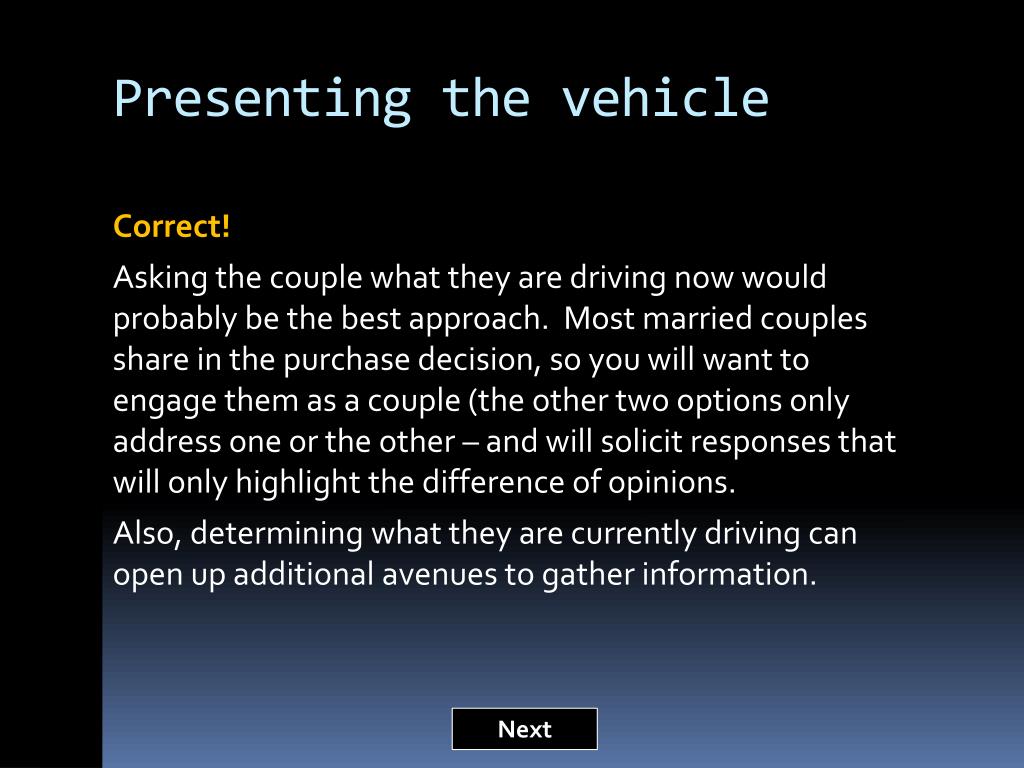 Presenting the vehicle

Correct!

Asking the couple what they are driving now would probably be the best approach.  Most married couples share in the purchase decision, so you will want to engage them as a couple (the other two options only address one or the other – and will solicit responses that will only highlight the difference of opinions.

Also, determining what they are currently driving can open up additional avenues to gather information.

Next